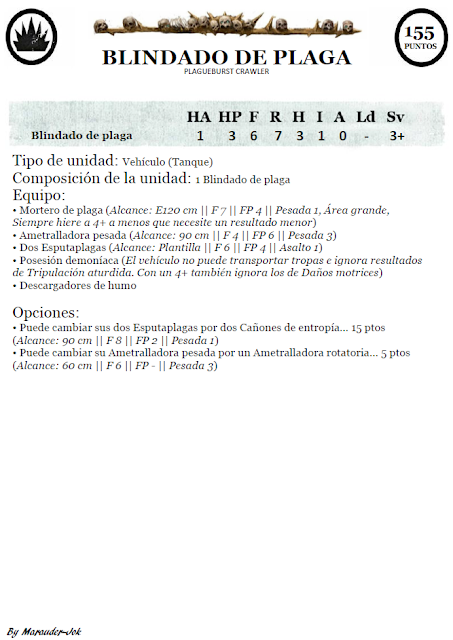 155
PUNTOS

BLINDADO DE PLAGA
PLAGUEBURST CRAWLER

| | HA | HP | F | R | H | I | A | Ld | Sv |
|---|---|---|---|---|---|---|---|---|---|
| Blindado de plaga | 1 | 3 | 6 | 7 | 3 | 1 | 0 | - | 3+ |

Tipo de unidad: Vehículo (Tanque)
Composición de la unidad: 1 Blindado de plaga
Equipo:
• Mortero de plaga (Alcance: E120 cm || F 7 || FP 4 || Pesada 1, Área grande, Siempre hiere a 4+ a menos que necesite un resultado menor)
• Ametralladora pesada (Alcance: 90 cm || F 4 || FP 6 || Pesada 3)
• Dos Esputaplagas (Alcance: Plantilla || F 6 || FP 4 || Asalto 1)
• Posesión demoníaca (El vehículo no puede transportar tropas e ignora resultados de Tripulación aturdida. Con un 4+ también ignora los de Daños motrices)
• Descargadores de humo

Opciones:
• Puede cambiar sus dos Esputaplagas por dos Cañones de entropía... 15 ptos (Alcance: 90 cm || F 8 || FP 2 || Pesada 1)
• Puede cambiar su Ametralladora pesada por un Ametralladora rotatoria... 5 ptos (Alcance: 60 cm || F 6 || FP - || Pesada 3)

By Marauder-Jok